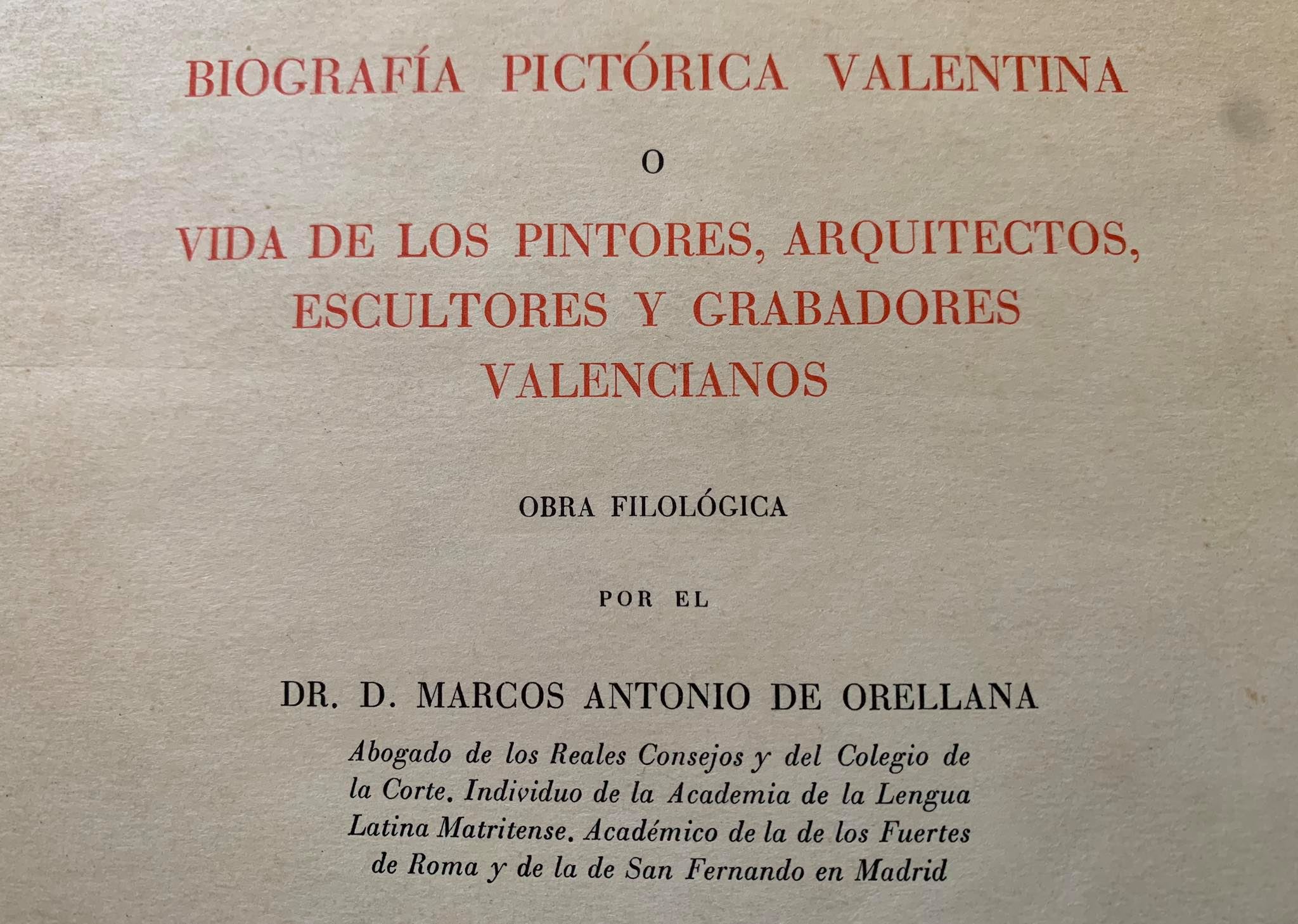 BIOGRAFÍA PICTÓRICA VALENTINA

O

VIDA DE LOS PINTORES, ARQUITECTOS, ESCULTORES Y GRABADORES VALENCIANOS

OBRA FILOLÓGICA

POR EL

DR. D. MARCOS ANTONIO DE ORELLANA

Abogado de los Reales Consejos y del Colegio de la Corte. Individuo de la Academia de la Lengua Latina Matritense. Académico de la de los Fuertes de Roma y de la de San Fernando en Madrid